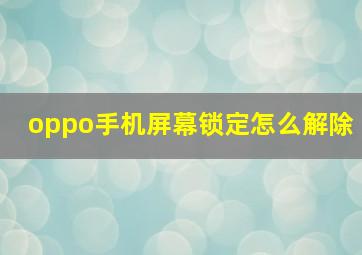 oppo手机屏幕锁定怎么解除